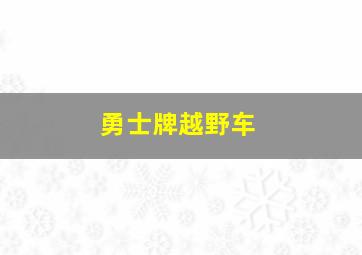 勇士牌越野车